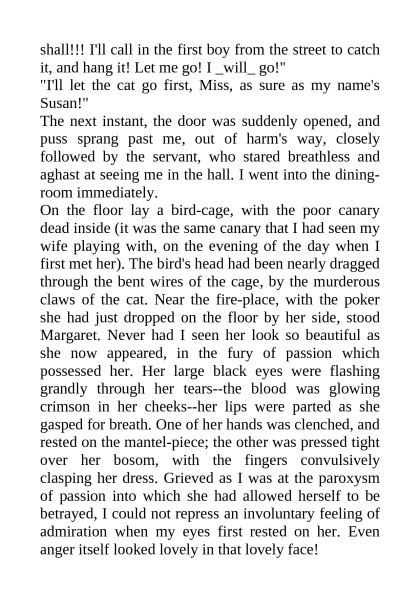 shall!!! I'll call in the first boy from the street to catch it, and hang it! Let me go! I _will_ go!"
"I'll let the cat go first, Miss, as sure as my name's Susan!"
The next instant, the door was suddenly opened, and puss sprang past me, out of harm's way, closely followed by the servant, who stared breathless and aghast at seeing me in the hall. I went into the dining-room immediately.
On the floor lay a bird-cage, with the poor canary dead inside (it was the same canary that I had seen my wife playing with, on the evening of the day when I first met her). The bird's head had been nearly dragged through the bent wires of the cage, by the murderous claws of the cat. Near the fire-place, with the poker she had just dropped on the floor by her side, stood Margaret. Never had I seen her look so beautiful as she now appeared, in the fury of passion which possessed her. Her large black eyes were flashing grandly through her tears--the blood was glowing crimson in her cheeks--her lips were parted as she gasped for breath. One of her hands was clenched, and rested on the mantel-piece; the other was pressed tight over her bosom, with the fingers convulsively clasping her dress. Grieved as I was at the paroxysm of passion into which she had allowed herself to be betrayed, I could not repress an involuntary feeling of admiration when my eyes first rested on her. Even anger itself looked lovely in that lovely face!